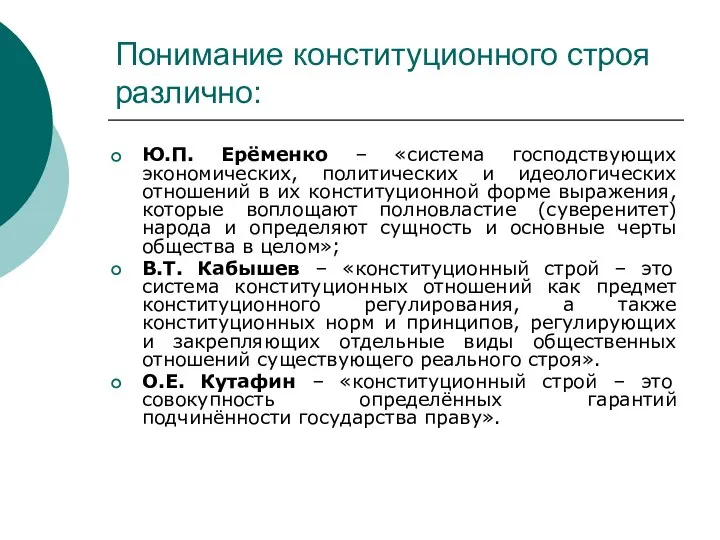 Понимание конституционного строя различно:

Ю.П. Ерёменко – «система господствующих экономических, политических и идеологических отношений в их конституционной форме выражения, которые воплощают полновластие (суверенитет) народа и определяют сущность и основные черты общества в целом»;

В.Т. Кабышев – «конституционный строй – это система конституционных отношений как предмет конституционного регулирования, а также конституционных норм и принципов, регулирующих и закрепляющих отдельные виды общественных отношений существующего реального строя».

О.Е. Кутафин – «конституционный строй – это совокупность определённых гарантий подчинённости государства праву».